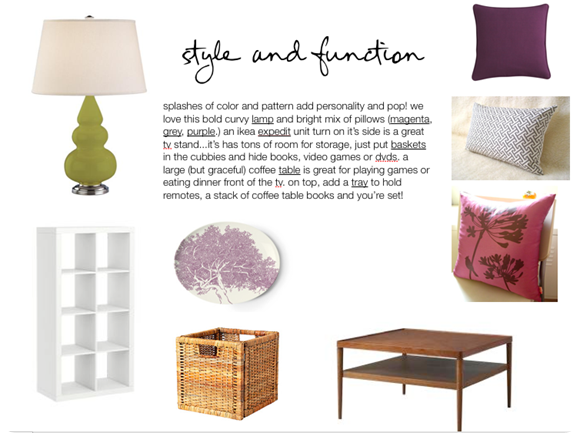 style and function

splashes of color and pattern add personality and pop! we love this bold curvy lamp and bright mix of pillows (magenta, grey, purple.) an ikea expedit unit turn on it's side is a great tv stand...it's has tons of room for storage, just put baskets in the cubbies and hide books, video games or dvds. a large (but graceful) coffee table is great for playing games or eating dinner front of the tv. on top, add a tray to hold remotes, a stack of coffee table books and you're set!